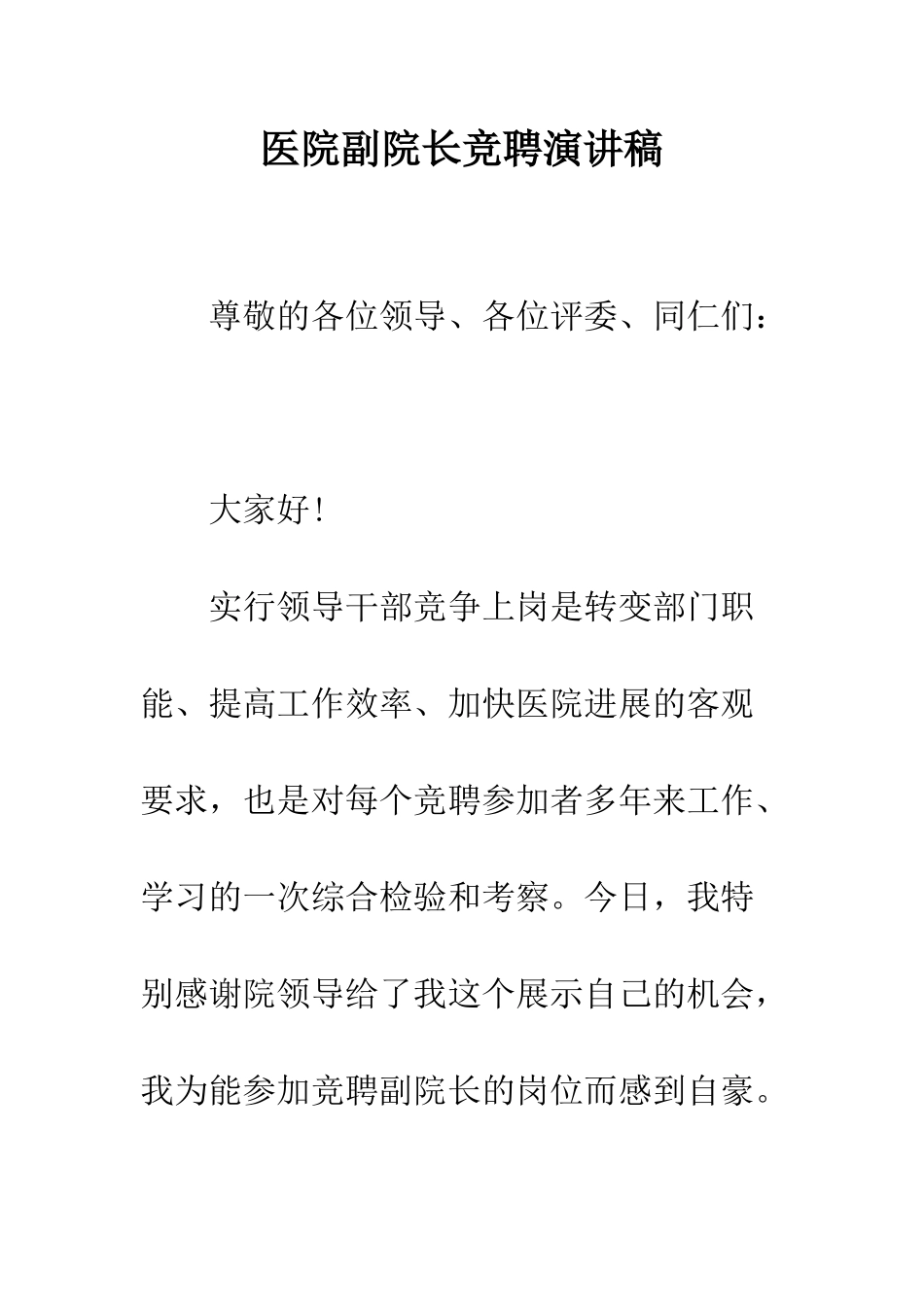 医院副院长竞聘演讲稿

尊敬的各位领导、各位评委、同仁们：

大家好！

实行领导干部竞争上岗是转变部门职能、提高工作效率、加快医院进展的客观要求，也是对每个竞聘参加者多年来工作、学习的一次综合检验和考察。今日，我特别感谢院领导给了我这个展示自己的机会，我为能参加竞聘副院长的岗位而感到自豪。